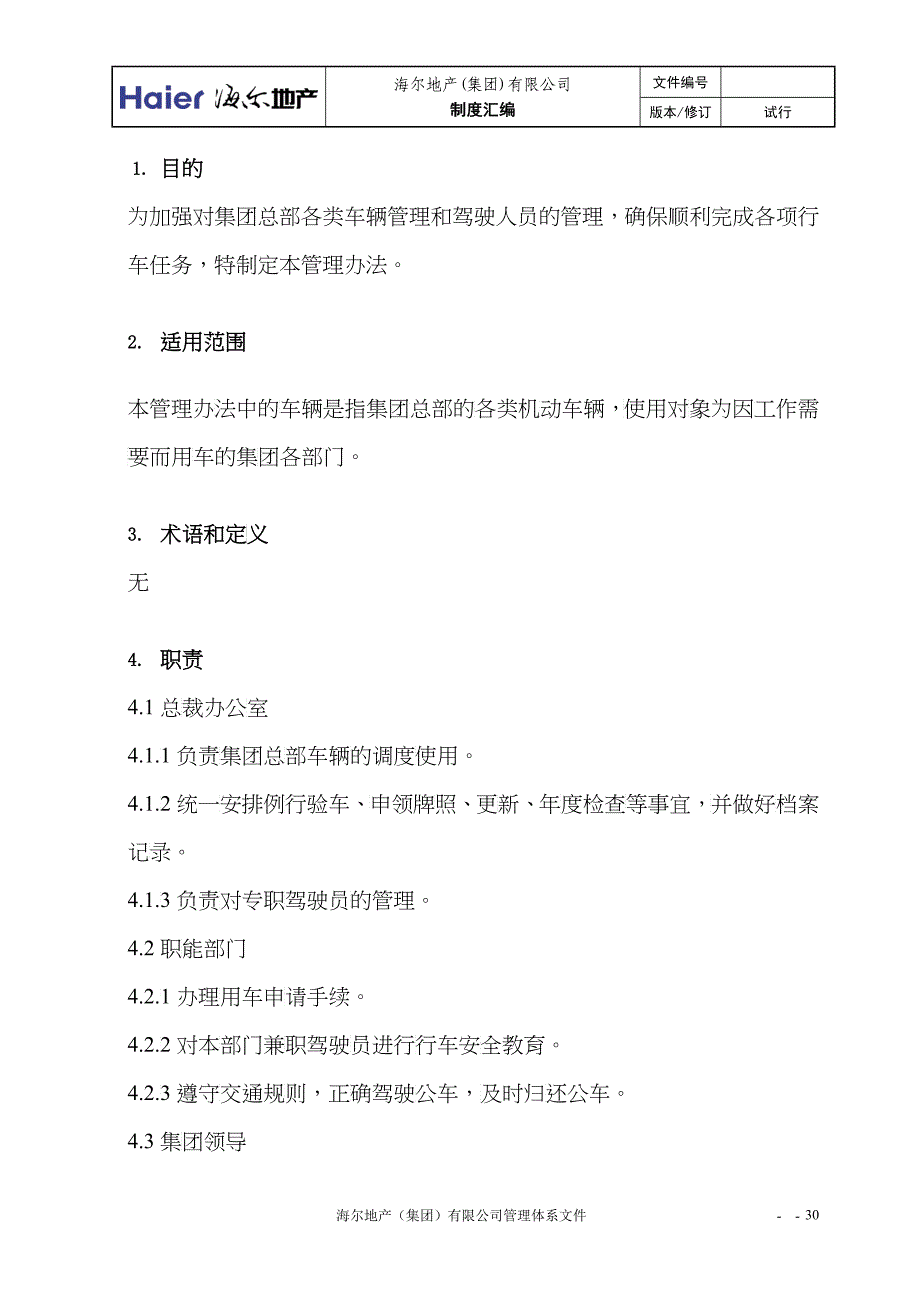 | Haier 海尔地产 | 海尔地产(集团)有限公司 制度汇编 | 文件编号 | |
|---|---|---|---|
| | | 版本/修订 | 试行 |

1. 目的

为加强对集团总部各类车辆管理和驾驶人员的管理，确保顺利完成各项行车任务，特制定本管理办法。

2. 适用范围

本管理办法中的车辆是指集团总部的各类机动车辆，使用对象为因工作需要而用车的集团各部门。

3. 术语和定义

无

4. 职责

4.1 总裁办公室

4.1.1 负责集团总部车辆的调度使用。

4.1.2 统一安排例行验车、申领牌照、更新、年度检查等事宜，并做好档案记录。

4.1.3 负责对专职驾驶员的管理。

4.2 职能部门

4.2.1 办理用车申请手续。

4.2.2 对本部门兼职驾驶员进行行车安全教育。

4.2.3 遵守交通规则，正确驾驶公车，及时归还公车。

4.3 集团领导

海尔地产（集团）有限公司管理体系文件

- - 30